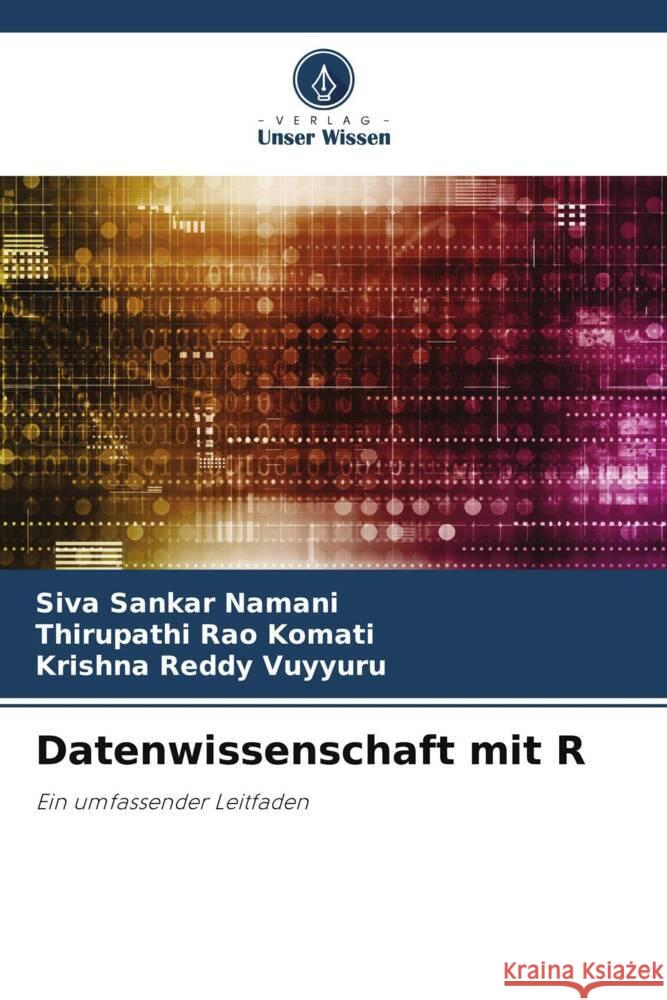 - VERLAG -
Unser Wissen

Siva Sankar Namani
Thirupathi Rao Komati
Krishna Reddy Vuyyuru

Datenwissenschaft mit R

Ein umfassender Leitfaden